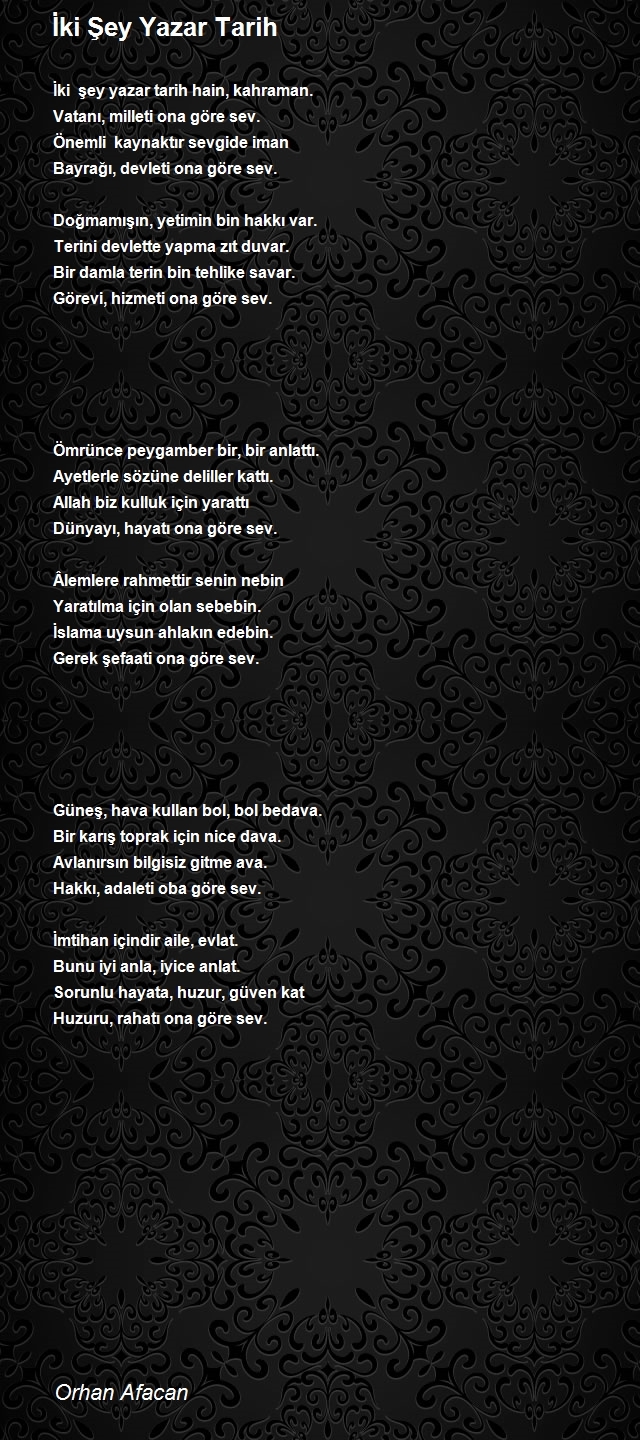 İki Şey Yazar Tarih

İki  şey yazar tarih hain, kahraman.
Vatanı, milleti ona göre sev.
Önemli  kaynaktır sevgide iman
Bayrağı, devleti ona göre sev.

Doğmamışın, yetimin bin hakkı var.
Terini devlette yapma zıt duvar.
Bir damla terin bin tehlike savar.
Görevi, hizmeti ona göre sev.

Ömrünce peygamber bir, bir anlattı.
Ayetlerle sözüne deliller kattı.
Allah biz kulluk için yarattı
Dünyayı, hayatı ona göre sev.

Âlemlere rahmettir senin nebin
Yaratılma için olan sebebin.
İslama uysun ahlakın edebin.
Gerek şefaati ona göre sev.

Güneş, hava kullan bol, bol bedava.
Bir karış toprak için nice dava.
Avlanırsın bilgisiz gitme ava.
Hakkı, adaleti oba göre sev.

İmtihan içindir aile, evlat.
Bunu iyi anla, iyice anlat.
Sorunlu hayata, huzur, güven kat
Huzuru, rahatı ona göre sev.

Orhan Afacan